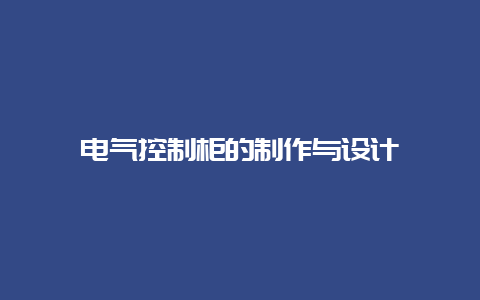 电气控制柜的制作与设计